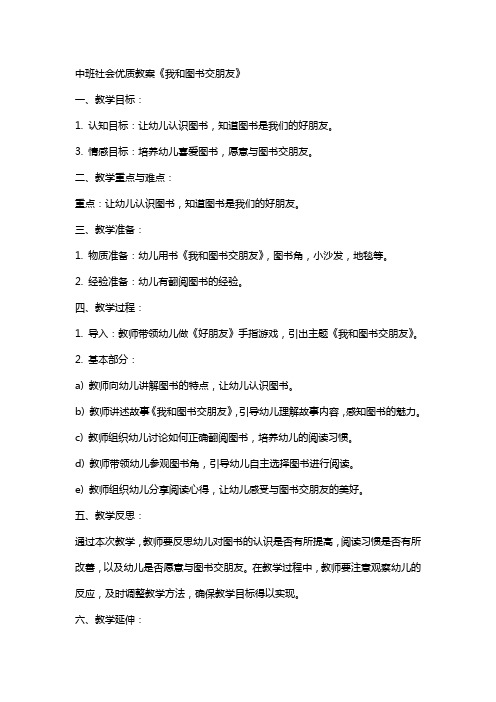 中班社会优质教案《我和图书交朋友》

一、教学目标：

1. 认知目标：让幼儿认识图书，知道图书是我们的好朋友。

3. 情感目标：培养幼儿喜爱图书，愿意与图书交朋友。

二、教学重点与难点：

重点：让幼儿认识图书，知道图书是我们的好朋友。

三、教学准备：

1. 物质准备：幼儿用书《我和图书交朋友》，图书角，小沙发，地毯等。

2. 经验准备：幼儿有翻阅图书的经验。

四、教学过程：

1. 导入：教师带领幼儿做《好朋友》手指游戏，引出主题《我和图书交朋友》。

2. 基本部分：

a) 教师向幼儿讲解图书的特点，让幼儿认识图书。

b) 教师讲述故事《我和图书交朋友》，引导幼儿理解故事内容，感知图书的魅力。

c) 教师组织幼儿讨论如何正确翻阅图书，培养幼儿的阅读习惯。

d) 教师带领幼儿参观图书角，引导幼儿自主选择图书进行阅读。

e) 教师组织幼儿分享阅读心得，让幼儿感受与图书交朋友的美好。

五、教学反思：

通过本次教学，教师要反思幼儿对图书的认识是否有所提高，阅读习惯是否有所改善，以及幼儿是否愿意与图书交朋友。在教学过程中，教师要注意观察幼儿的反应，及时调整教学方法，确保教学目标得以实现。

六、教学延伸：